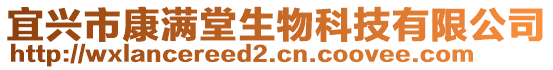 宜兴市康满堂生物科技有限公司
http://wxlancereed2.cn.coovee.com